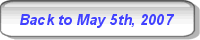 Back to May 5th, 2007